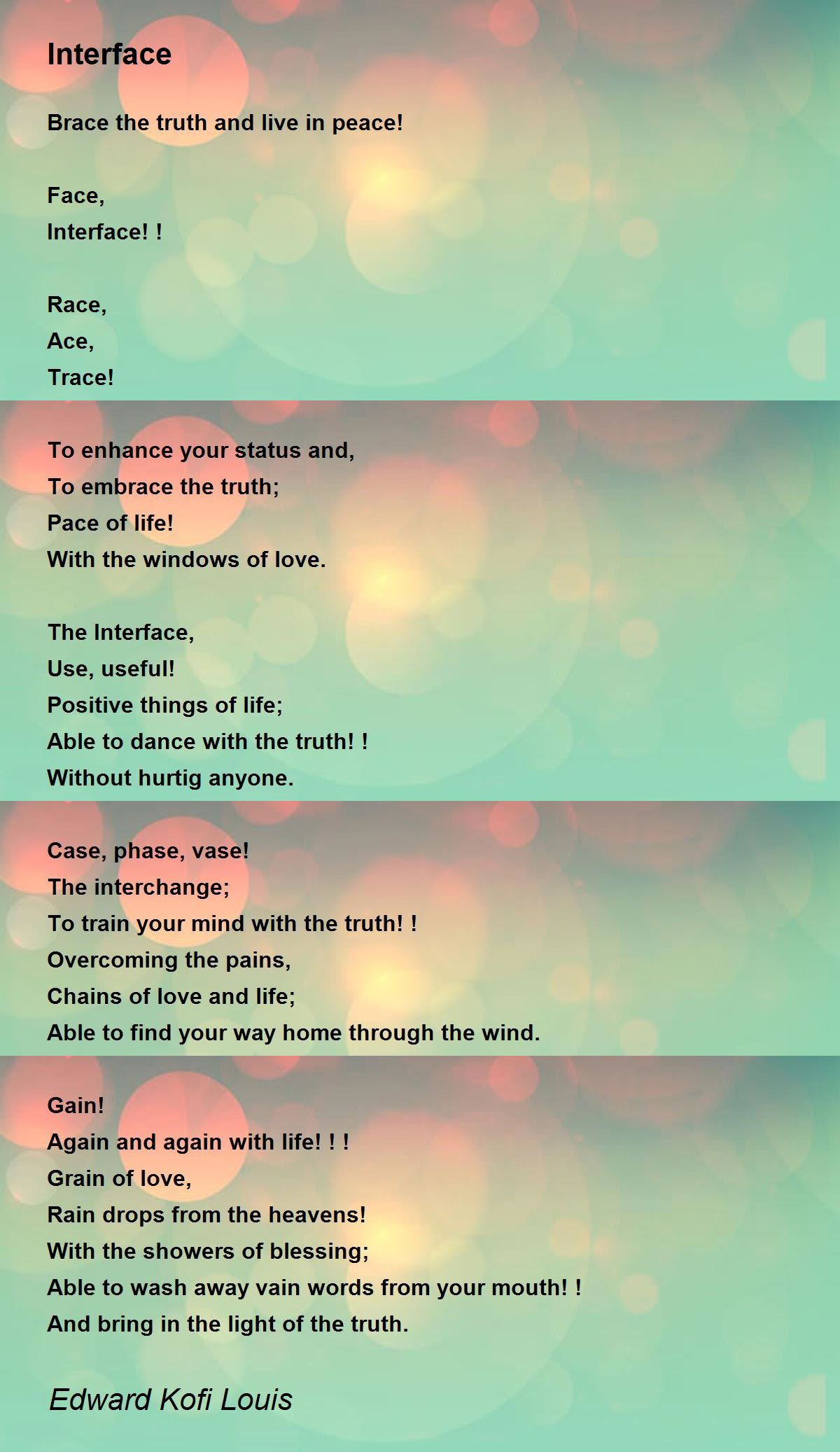 Interface

Brace the truth and live in peace!

Face,
Interface! !

Race,
Ace,
Trace!

To enhance your status and,
To embrace the truth;
Pace of life!
With the windows of love.

The Interface,
Use, useful!
Positive things of life;
Able to dance with the truth! !
Without hurtig anyone.

Case, phase, vase!
The interchange;
To train your mind with the truth! !
Overcoming the pains,
Chains of love and life;
Able to find your way home through the wind.

Gain!
Again and again with life! ! !
Grain of love,
Rain drops from the heavens!
With the showers of blessing;
Able to wash away vain words from your mouth! !
And bring in the light of the truth.

Edward Kofi Louis